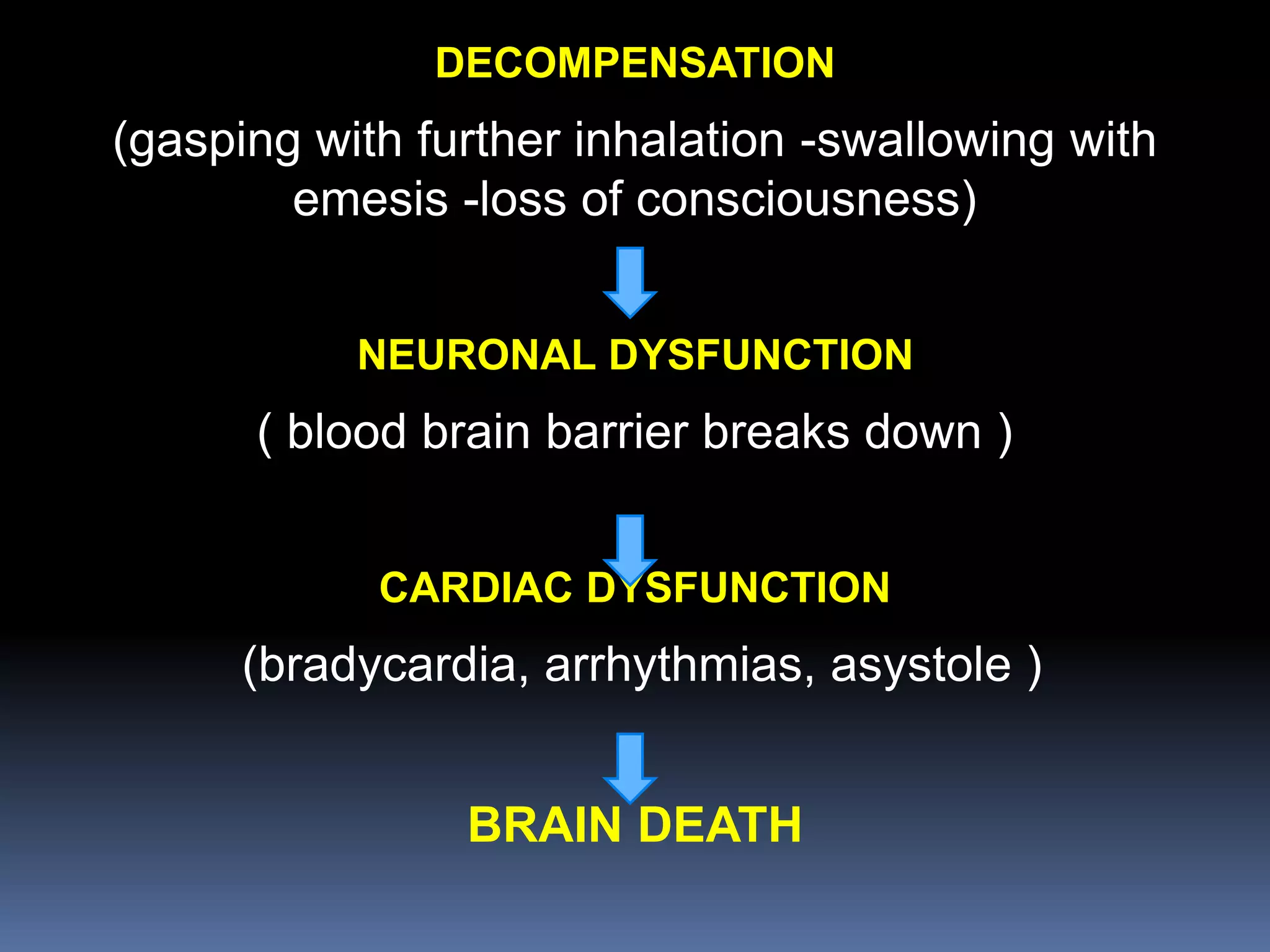 DECOMPENSATION

(gasping with further inhalation -swallowing with emesis -loss of consciousness)

NEURONAL DYSFUNCTION

( blood brain barrier breaks down )

CARDIAC DYSFUNCTION

(bradycardia, arrhythmias, asystole )

BRAIN DEATH